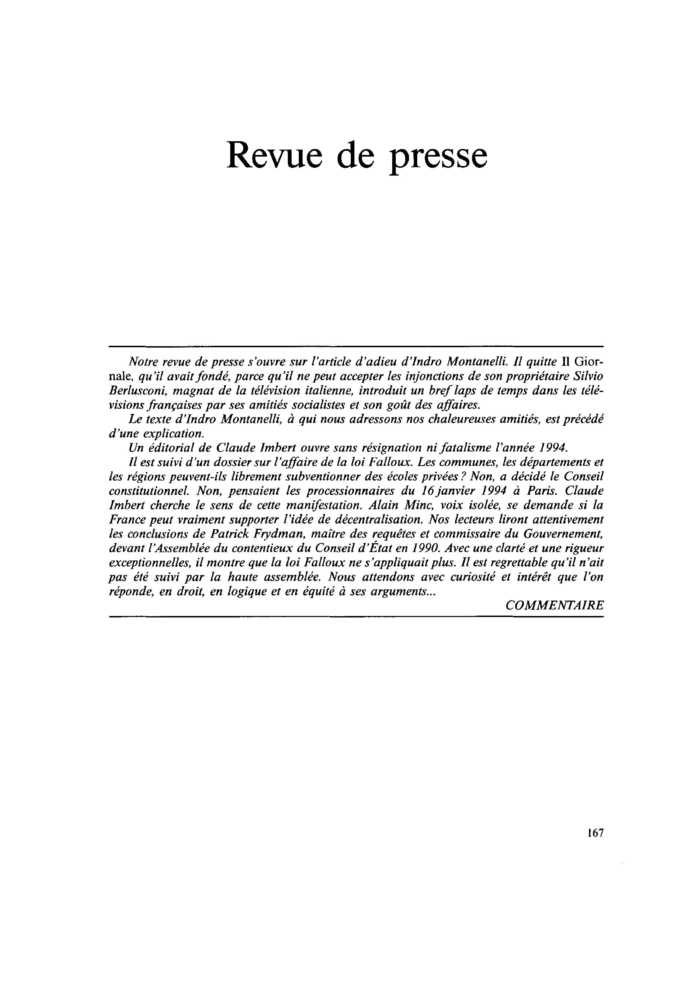 Revue de presse

Notre revue de presse s'ouvre sur l'article d'adieu d'Indro Montanelli. Il quitte Il Giornale, qu'il avait fondé, parce qu'il ne peut accepter les injonctions de son propriétaire Silvio Berlusconi, magnat de la télévision italienne, introduit un bref laps de temps dans les télévisions françaises par ses amitiés socialistes et son goût des affaires.

Le texte d'Indro Montanelli, à qui nous adressons nos chaleureuses amitiés, est précédé d'une explication.

Un éditorial de Claude Imbert ouvre sans résignation ni fatalisme l'année 1994.

Il est suivi d'un dossier sur l'affaire de la loi Falloux. Les communes, les départements et les régions peuvent-ils librement subventionner des écoles privées ? Non, a décidé le Conseil constitutionnel. Non, pensaient les processionnaires du 16 janvier 1994 à Paris. Claude Imbert cherche le sens de cette manifestation. Alain Minc, voix isolée, se demande si la France peut vraiment supporter l'idée de décentralisation. Nos lecteurs liront attentivement les conclusions de Patrick Frydman, maître des requêtes et commissaire du Gouvernement, devant l'Assemblée du contentieux du Conseil d'État en 1990. Avec une clarté et une rigueur exceptionnelles, il montre que la loi Falloux ne s'appliquait plus. Il est regrettable qu'il n'ait pas été suivi par la haute assemblée. Nous attendons avec curiosité et intérêt que l'on réponde, en droit, en logique et en équité à ses arguments...

COMMENTAIRE

167